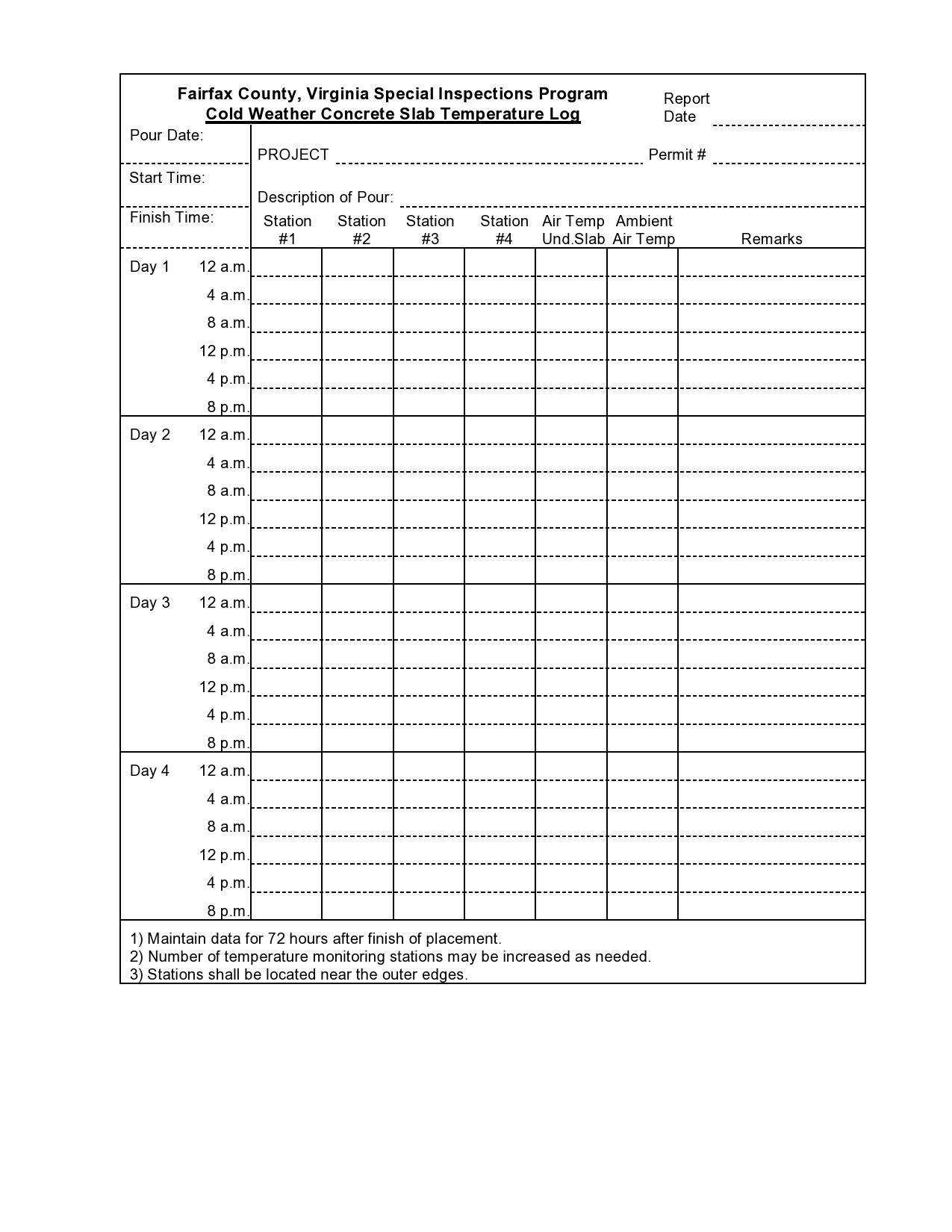 Fairfax County, Virginia Special Inspections Program
Cold Weather Concrete Slab Temperature Log

Report Date

Pour Date:

PROJECT Permit #

Start Time:

Description of Pour:

Finish Time:

| | | Station #1 | Station #2 | Station #3 | Station #4 | Air Temp Und.Slab | Ambient Air Temp | Remarks |
|---|---|---|---|---|---|---|---|---|
| Day 1 | 12 a.m. | | | | | | | |
| | 4 a.m. | | | | | | | |
| | 8 a.m. | | | | | | | |
| | 12 p.m. | | | | | | | |
| | 4 p.m. | | | | | | | |
| | 8 p.m. | | | | | | | |
| Day 2 | 12 a.m. | | | | | | | |
| | 4 a.m. | | | | | | | |
| | 8 a.m. | | | | | | | |
| | 12 p.m. | | | | | | | |
| | 4 p.m. | | | | | | | |
| | 8 p.m. | | | | | | | |
| Day 3 | 12 a.m. | | | | | | | |
| | 4 a.m. | | | | | | | |
| | 8 a.m. | | | | | | | |
| | 12 p.m. | | | | | | | |
| | 4 p.m. | | | | | | | |
| | 8 p.m. | | | | | | | |
| Day 4 | 12 a.m. | | | | | | | |
| | 4 a.m. | | | | | | | |
| | 8 a.m. | | | | | | | |
| | 12 p.m. | | | | | | | |
| | 4 p.m. | | | | | | | |
| | 8 p.m. | | | | | | | |

1) Maintain data for 72 hours after finish of placement.
2) Number of temperature monitoring stations may be increased as needed.
3) Stations shall be located near the outer edges.